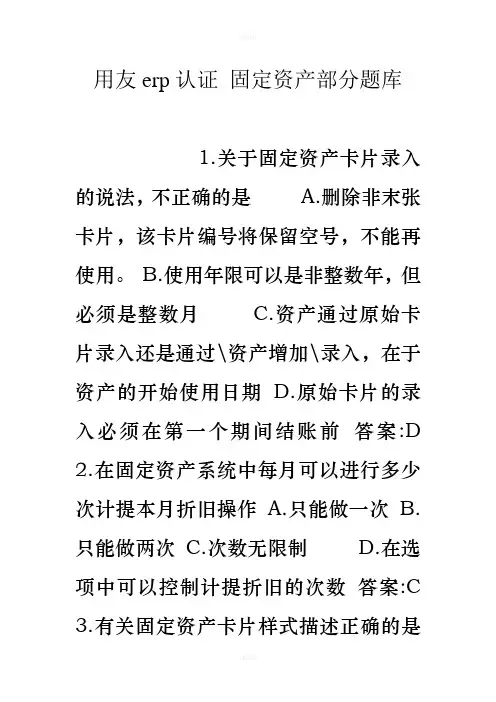 用友 erp 认证 固定资产部分题库

1.关于固定资产卡片录入的说法，不正确的是　A.删除非末张卡片，该卡片编号将保留空号，不能再使用。 B.使用年限可以是非整数年，但必须是整数月　C.资产通过原始卡片录入还是通过\资产增加\录入，在于资产的开始使用日期 D.原始卡片的录入必须在第一个期间结账前 答案:D 2.在固定资产系统中每月可以进行多少次计提本月折旧操作 A.只能做一次 B.只能做两次 C.次数无限制　D.在选项中可以控制计提折旧的次数 答案:C 3.有关固定资产卡片样式描述正确的是